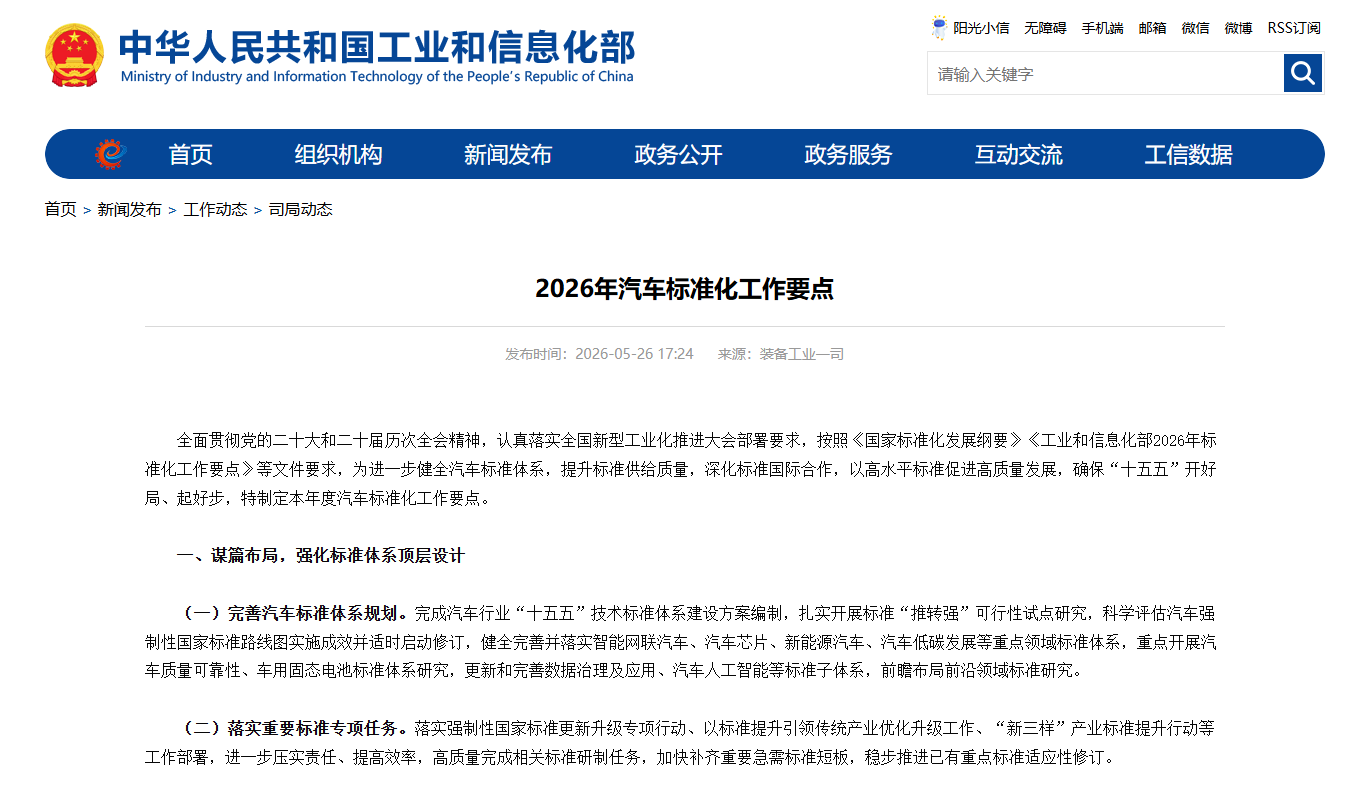 中华人民共和国工业和信息化部
Ministry of Industry and Information Technology of the People's Republic of China

阳光小信 无障碍 手机端 邮箱 微信 微博 RSS订阅

请输入关键字

首页 组织机构 新闻发布 政务公开 政务服务 互动交流 工信数据

首页 > 新闻发布 > 工作动态 > 司局动态

2026年汽车标准化工作要点

发布时间：2026-05-26 17:24 来源：装备工业一司

全面贯彻党的二十大和二十届历次全会精神，认真落实全国新型工业化推进大会部署要求，按照《国家标准化发展纲要》《工业和信息化部2026年标准化工作要点》等文件要求，为进一步健全汽车标准体系，提升标准供给质量，深化标准国际合作，以高水平标准促进高质量发展，确保“十五五”开好局、起好步，特制定本年度汽车标准化工作要点。

一、谋篇布局，强化标准体系顶层设计

（一）完善汽车标准体系规划。完成汽车行业“十五五”技术标准体系建设方案编制，扎实开展标准“推转强”可行性试点研究，科学评估汽车强制性国家标准路线图实施成效并适时启动修订，健全完善并落实智能网联汽车、汽车芯片、新能源汽车、汽车低碳发展等重点领域标准体系，重点开展汽车质量可靠性、车用固态电池标准体系研究，更新和完善数据治理及应用、汽车人工智能等标准子体系，前瞻布局前沿领域标准研究。

（二）落实重要标准专项任务。落实强制性国家标准更新升级专项行动、以标准提升引领传统产业优化升级工作、“新三样”产业标准提升行动等工作部署，进一步压实责任、提高效率，高质量完成相关标准研制任务，加快补齐重要急需标准短板，稳步推进已有重点标准适应性修订。